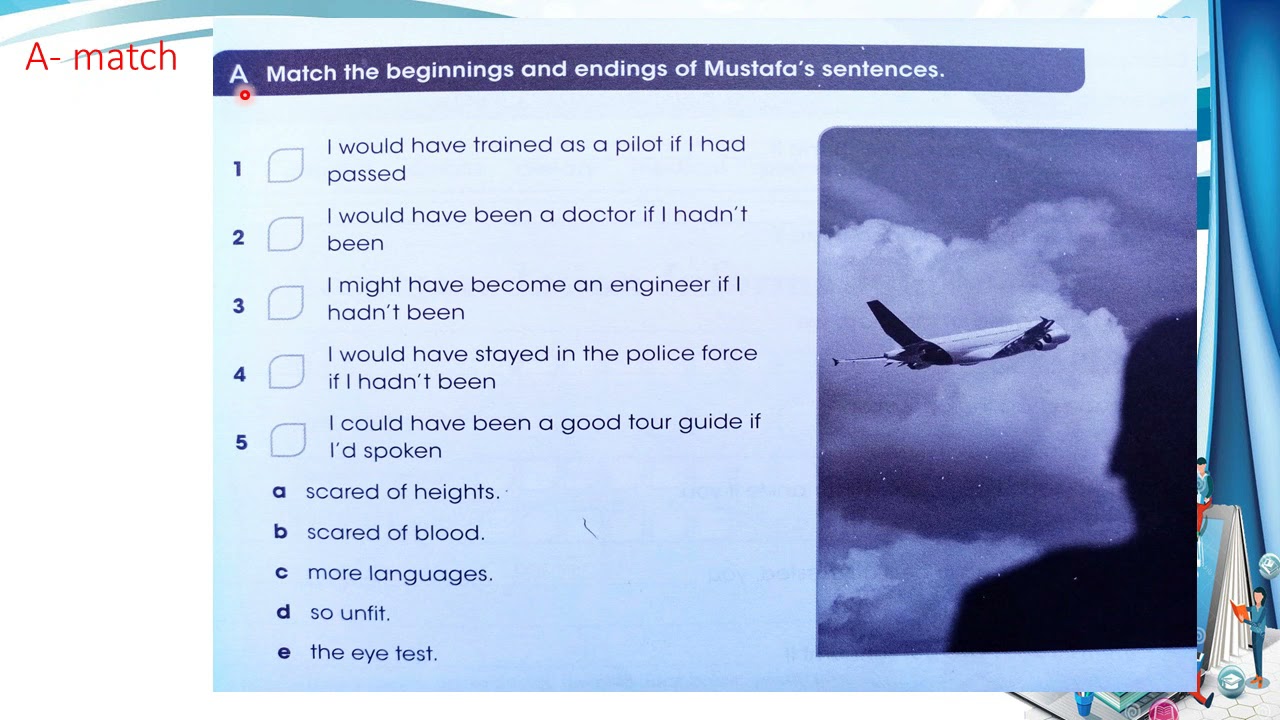 A- match

A Match the beginnings and endings of Mustafa's sentences.

1 I would have trained as a pilot if I had passed

2 I would have been a doctor if I hadn't been

3 I might have become an engineer if I hadn't been

4 I would have stayed in the police force if I hadn't been

5 I could have been a good tour guide if I'd spoken

a scared of heights.

b scared of blood.

c more languages.

d so unfit.

e the eye test.